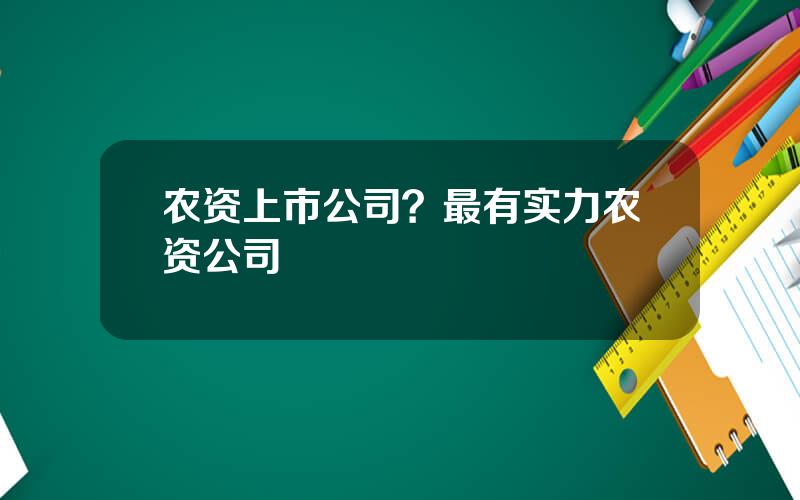 农资上市公司？最有实力农资公司